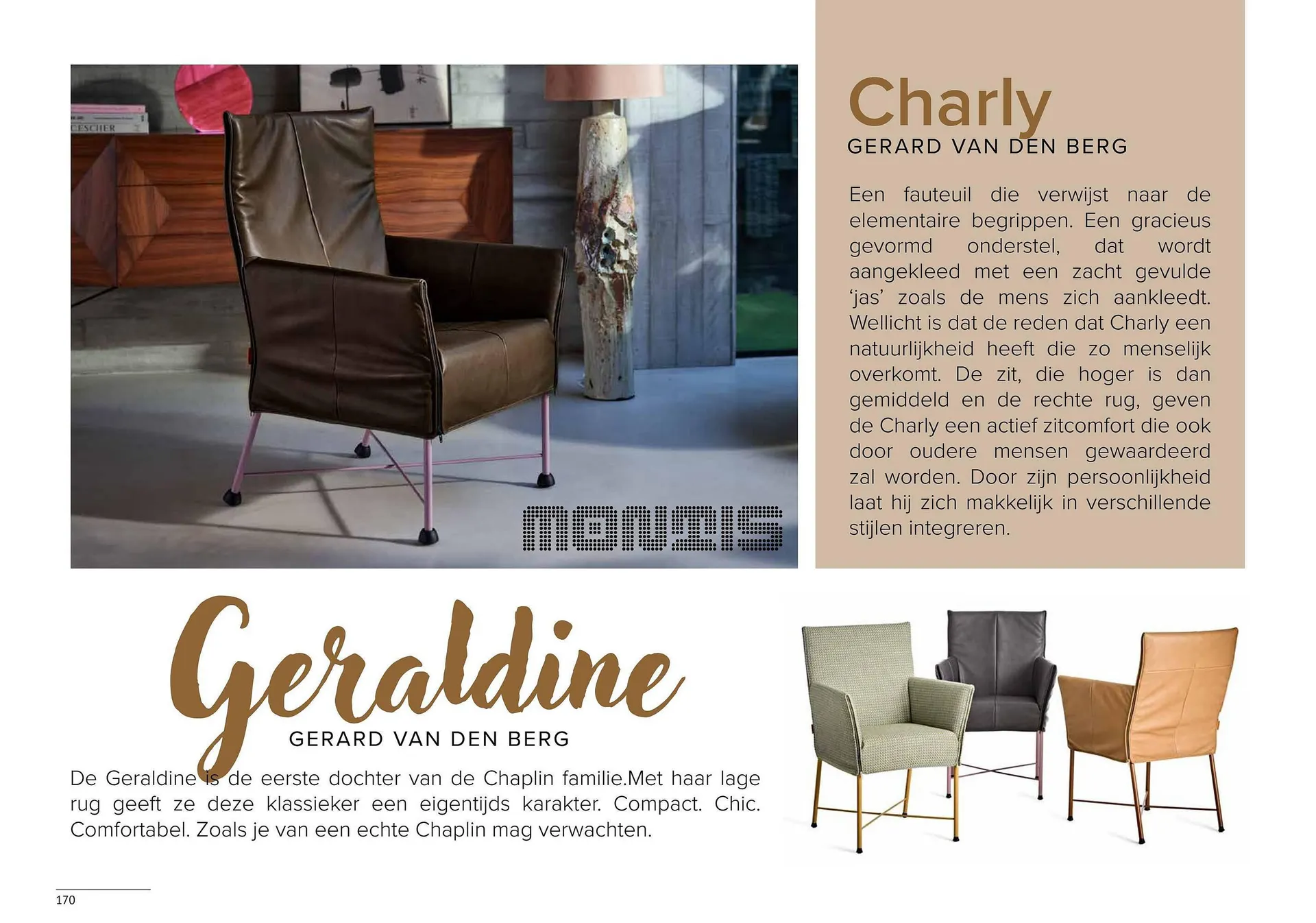 ESCHER

montis

Charly
GERARD VAN DEN BERG

Een fauteuil die verwijst naar de elementaire begrippen. Een gracieus gevormd onderstel, dat wordt aangekleed met een zacht gevulde 'jas' zoals de mens zich aankleedt. Wellicht is dat de reden dat Charly een natuurlijkheid heeft die zo menselijk overkomt. De zit, die hoger is dan gemiddeld en de rechte rug, geven de Charly een actief zitcomfort die ook door oudere mensen gewaardeerd zal worden. Door zijn persoonlijkheid laat hij zich makkelijk in verschillende stijlen integreren.

Geraldine
GERARD VAN DEN BERG

De Geraldine is de eerste dochter van de Chaplin familie.Met haar lage rug geeft ze deze klassieker een eigentijds karakter. Compact. Chic. Comfortabel. Zoals je van een echte Chaplin mag verwachten.

170